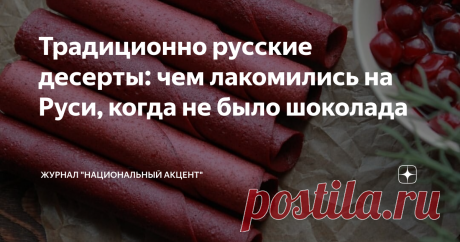 Традиционно русские десерты: чем лакомились на Руси, когда не было шоколада

ЖУРНАЛ "НАЦИОНАЛЬНЫЙ АКЦЕНТ"

postila.ru